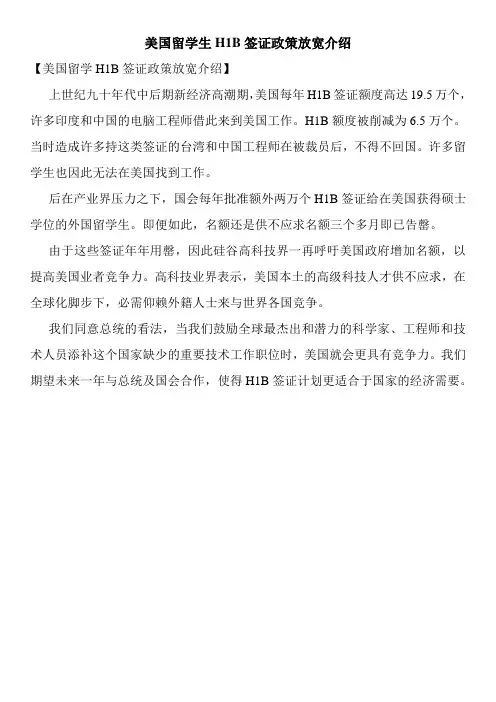 美国留学生 H1B 签证政策放宽介绍

【美国留学 H1B 签证政策放宽介绍】

上世纪九十年代中后期新经济高潮期，美国每年 H1B 签证额度高达 19.5 万个，许多印度和中国的电脑工程师借此来到美国工作。H1B 额度被削减为 6.5 万个。当时造成许多持这类签证的台湾和中国工程师在被裁员后，不得不回国。许多留学生也因此无法在美国找到工作。

后在产业界压力之下，国会每年批准额外两万个 H1B 签证给在美国获得硕士学位的外国留学生。即便如此，名额还是供不应求名额三个多月即已告罄。

由于这些签证年年用罄，因此硅谷高科技界一再呼吁美国政府增加名额，以提高美国业者竞争力。高科技业界表示，美国本土的高级科技人才供不应求，在全球化脚步下，必需仰赖外籍人士来与世界各国竞争。

我们同意总统的看法，当我们鼓励全球最杰出和潜力的科学家、工程师和技术人员添补这个国家缺少的重要技术工作职位时，美国就会更具有竞争力。我们期望未来一年与总统及国会合作，使得 H1B 签证计划更适合于国家的经济需要。